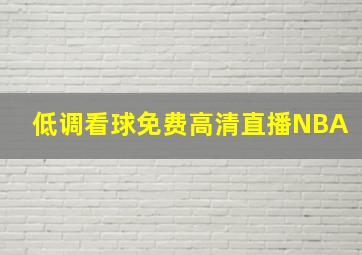 低调看球免费高清直播NBA